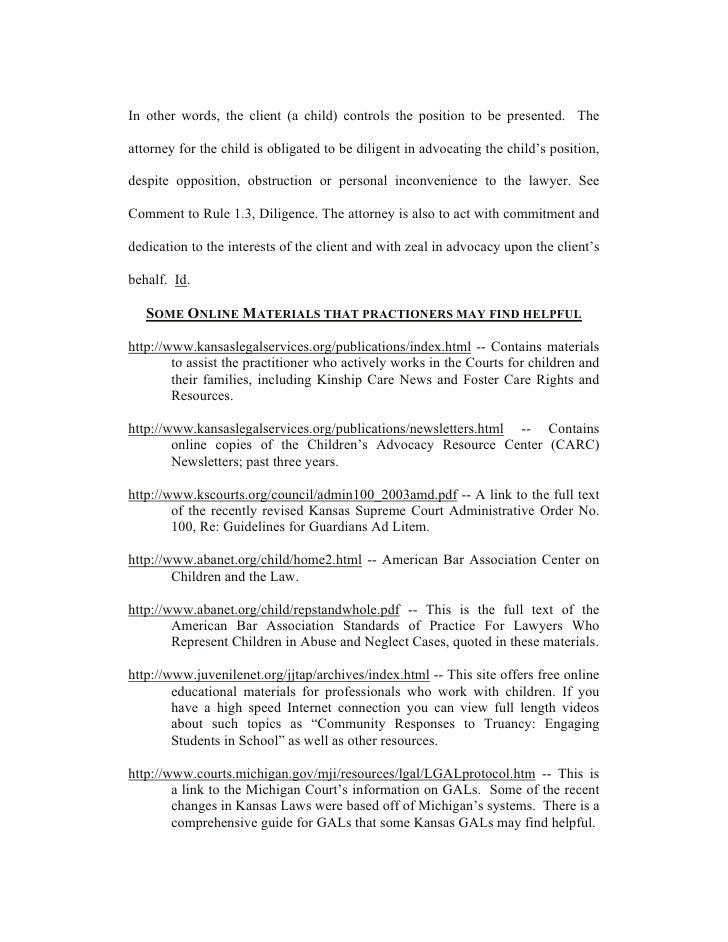 In other words, the client (a child) controls the position to be presented. The attorney for the child is obligated to be diligent in advocating the child's position, despite opposition, obstruction or personal inconvenience to the lawyer. See Comment to Rule 1.3, Diligence. The attorney is also to act with commitment and dedication to the interests of the client and with zeal in advocacy upon the client's behalf. Id.

SOME ONLINE MATERIALS THAT PRACTIONERS MAY FIND HELPFUL

http://www.kansaslegalservices.org/publications/index.html -- Contains materials to assist the practitioner who actively works in the Courts for children and their families, including Kinship Care News and Foster Care Rights and Resources.

http://www.kansaslegalservices.org/publications/newsletters.html -- Contains online copies of the Children's Advocacy Resource Center (CARC) Newsletters; past three years.

http://www.kscourts.org/council/admin100_2003amd.pdf -- A link to the full text of the recently revised Kansas Supreme Court Administrative Order No. 100, Re: Guidelines for Guardians Ad Litem.

http://www.abanet.org/child/home2.html -- American Bar Association Center on Children and the Law.

http://www.abanet.org/child/repstandwhole.pdf -- This is the full text of the American Bar Association Standards of Practice For Lawyers Who Represent Children in Abuse and Neglect Cases, quoted in these materials.

http://www.juvenilenet.org/jjtap/archives/index.html -- This site offers free online educational materials for professionals who work with children. If you have a high speed Internet connection you can view full length videos about such topics as "Community Responses to Truancy: Engaging Students in School" as well as other resources.

http://www.courts.michigan.gov/mji/resources/lgal/LGALprotocol.htm -- This is a link to the Michigan Court's information on GALs. Some of the recent changes in Kansas Laws were based off of Michigan's systems. There is a comprehensive guide for GALs that some Kansas GALs may find helpful.